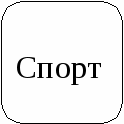 Спорт